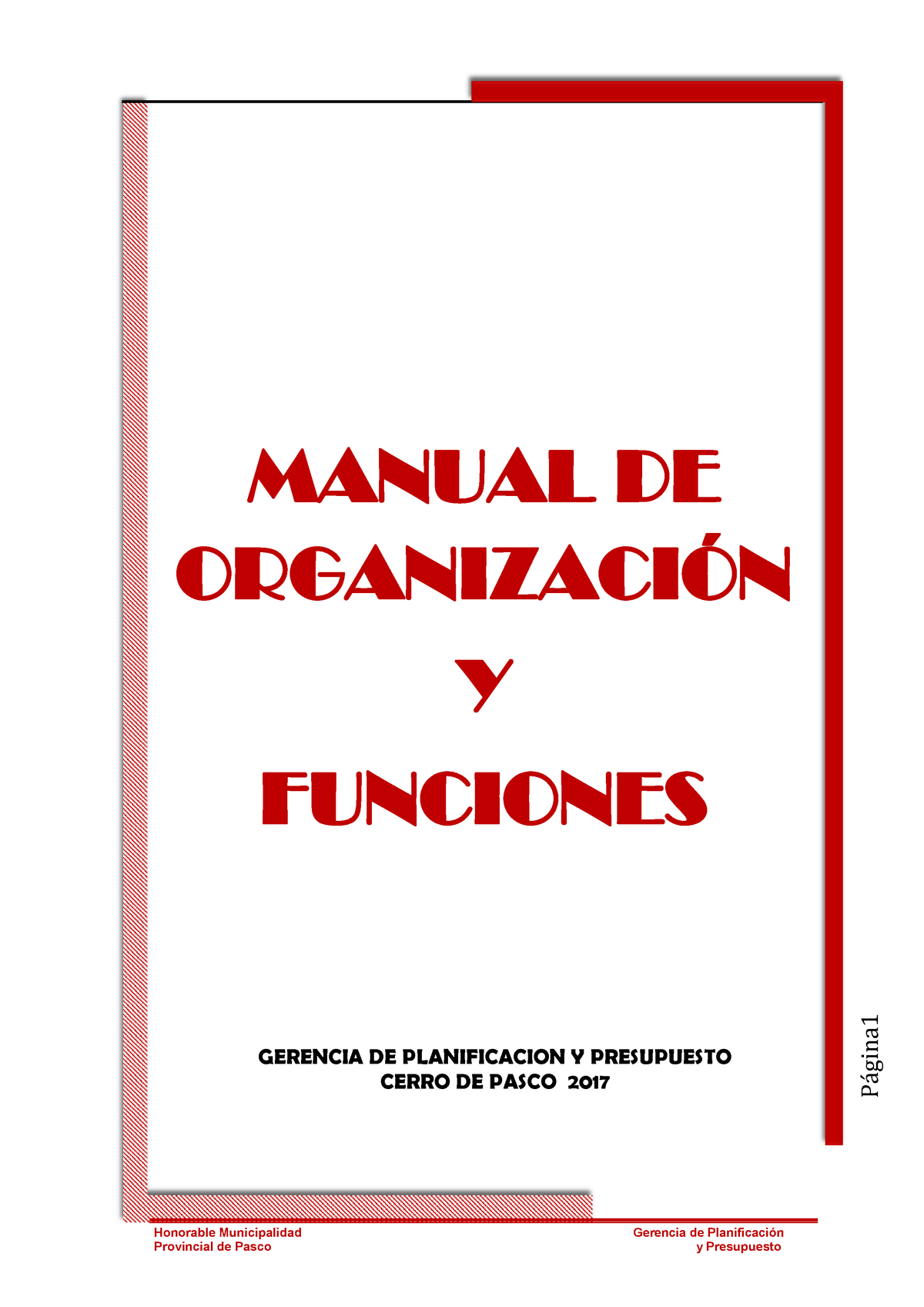 MANUAL DE ORGANIZACIÓN

Y

FUNCIONES

GERENCIA DE PLANIFICACION Y PRESUPUESTO
CERRO DE PASCO 2017

Página1

Honorable Municipalidad
Provincial de Pasco

Gerencia de Planificación
y Presupuesto